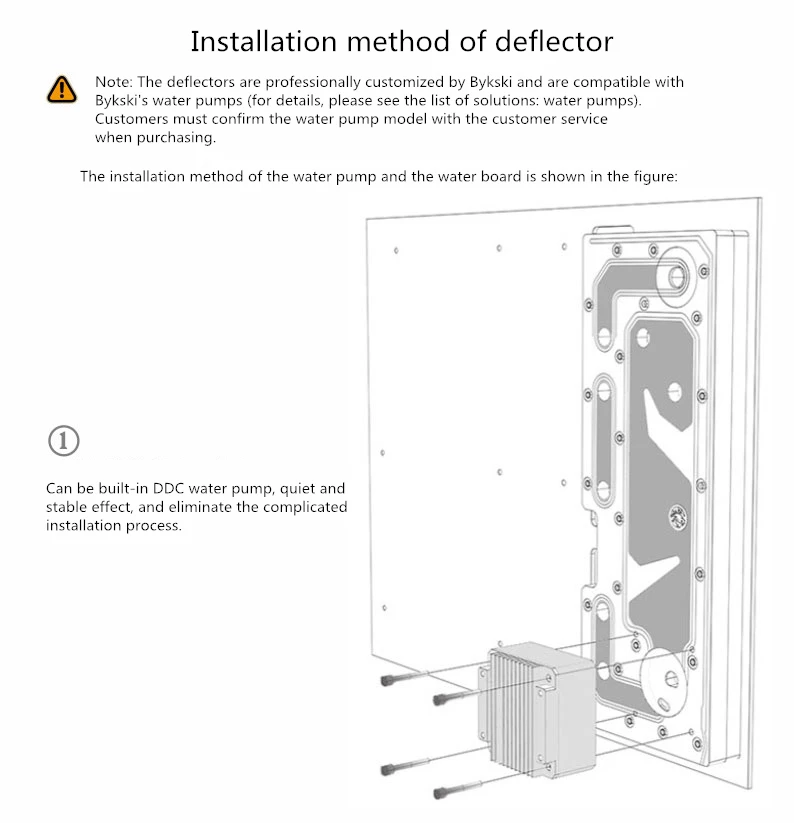 Installation method of deflector

Note: The deflectors are professionally customized by Bykski and are compatible with Bykski's water pumps (for details, please see the list of solutions: water pumps). Customers must confirm the water pump model with the customer service when purchasing.

The installation method of the water pump and the water board is shown in the figure:

①

Can be built-in DDC water pump, quiet and stable effect, and eliminate the complicated installation process.